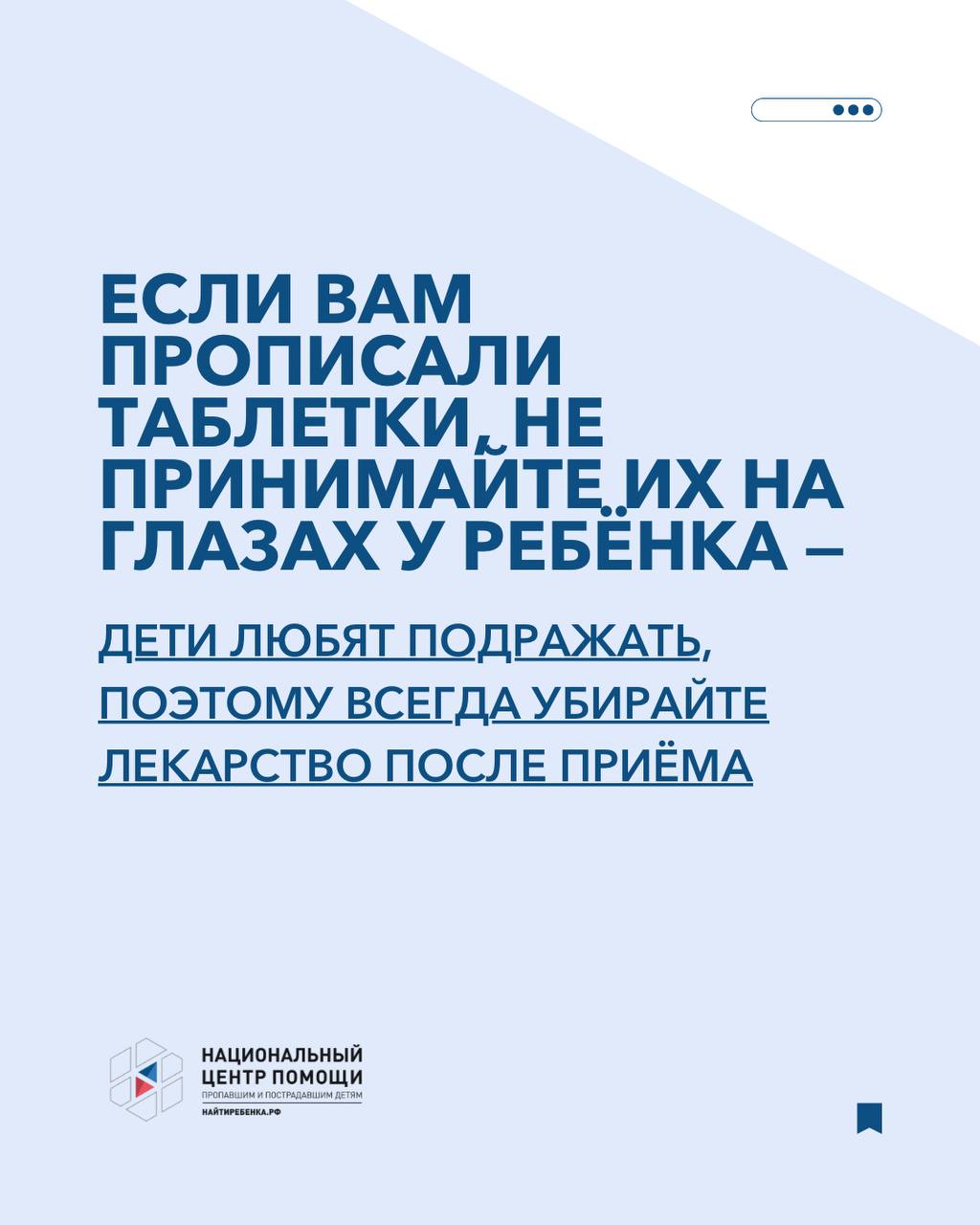 ЕСЛИ ВАМ ПРОПИСАЛИ ТАБЛЕТКИ, НЕ ПРИНИМАЙТЕ ИХ НА ГЛАЗАХ У РЕБЁНКА –

ДЕТИ ЛЮБЯТ ПОДРАЖАТЬ, ПОЭТОМУ ВСЕГДА УБИРАЙТЕ ЛЕКАРСТВО ПОСЛЕ ПРИЁМА

НАЦИОНАЛЬНЫЙ
ЦЕНТР ПОМОЩИ
ПРОПАВШИМ И ПОСТРАДАВШИМ ДЕТЯМ
НАЙТИРЕБЕНКА.РФ